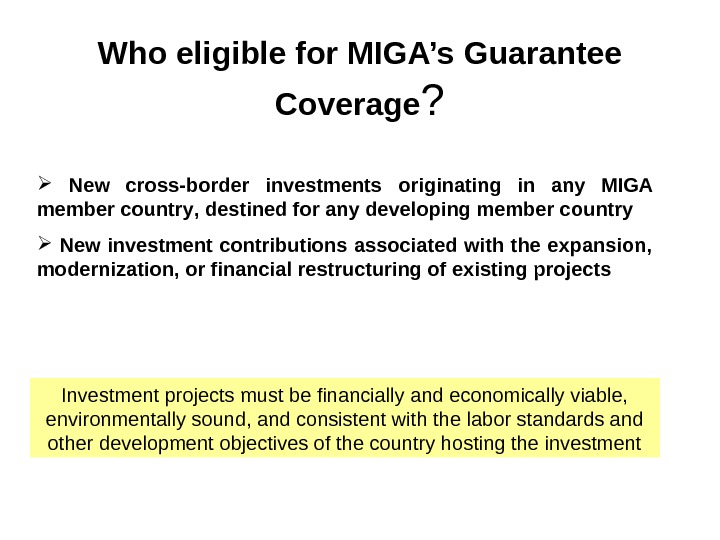 Who eligible for MIGA's Guarantee Coverage?

➢ New cross-border investments originating in any MIGA member country, destined for any developing member country

➢ New investment contributions associated with the expansion, modernization, or financial restructuring of existing projects

Investment projects must be financially and economically viable, environmentally sound, and consistent with the labor standards and other development objectives of the country hosting the investment